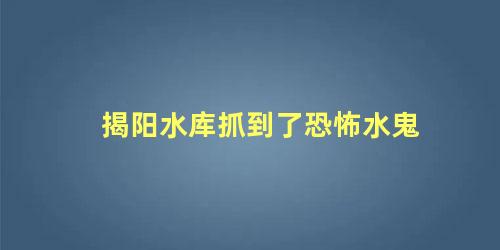 揭阳水库抓到了恐怖水鬼